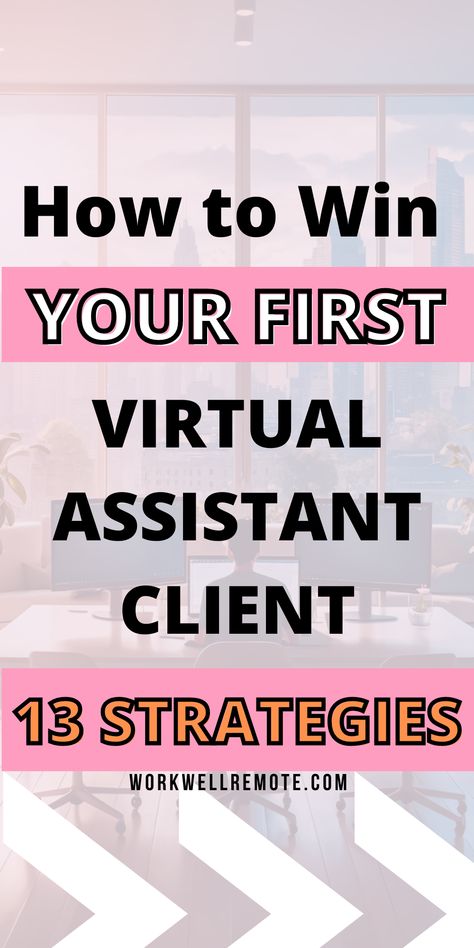 How to Win

YOUR FIRST

VIRTUAL ASSISTANT CLIENT

13 STRATEGIES

WORKWELLREMOTE.COM